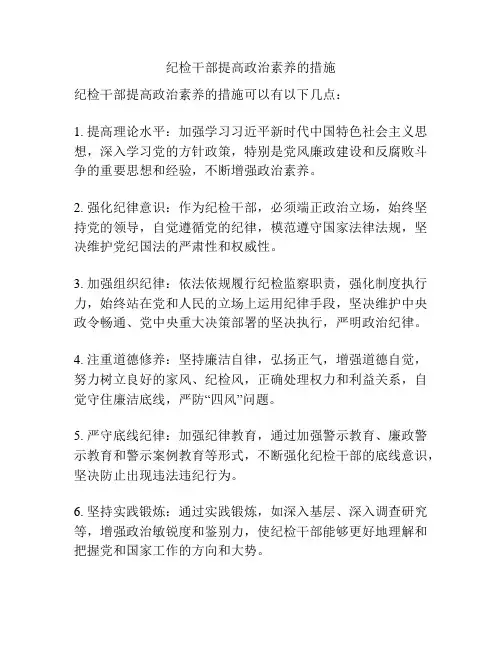 纪检干部提高政治素养的措施

纪检干部提高政治素养的措施可以有以下几点：

1. 提高理论水平：加强学习习近平新时代中国特色社会主义思想，深入学习党的方针政策，特别是党风廉政建设和反腐败斗争的重要思想和经验，不断增强政治素养。

2. 强化纪律意识：作为纪检干部，必须端正政治立场，始终坚持党的领导，自觉遵循党的纪律，模范遵守国家法律法规，坚决维护党纪国法的严肃性和权威性。

3. 加强组织纪律：依法依规履行纪检监察职责，强化制度执行力，始终站在党和人民的立场上运用纪律手段，坚决维护中央政令畅通、党中央重大决策部署的坚决执行，严明政治纪律。

4. 注重道德修养：坚持廉洁自律，弘扬正气，增强道德自觉，努力树立良好的家风、纪检风，正确处理权力和利益关系，自觉守住廉洁底线，严防“四风”问题。

5. 严守底线纪律：加强纪律教育，通过加强警示教育、廉政警示教育和警示案例教育等形式，不断强化纪检干部的底线意识，坚决防止出现违法违纪行为。

6. 坚持实践锻炼：通过实践锻炼，如深入基层、深入调查研究等，增强政治敏锐度和鉴别力，使纪检干部能够更好地理解和把握党和国家工作的方向和大势。